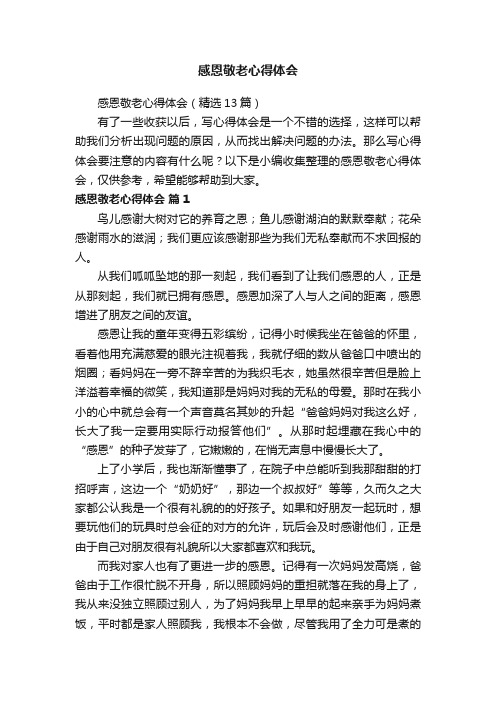 感恩敬老心得体会

感恩敬老心得体会（精选13篇）

有了一些收获以后，写心得体会是一个不错的选择，这样可以帮助我们分析出现问题的原因，从而找出解决问题的办法。那么写心得体会要注意的内容有什么呢？以下是小编收集整理的感恩敬老心得体会，仅供参考，希望能够帮助到大家。

感恩敬老心得体会 篇1

鸟儿感谢大树对它的养育之恩；鱼儿感谢湖泊的默默奉献；花朵感谢雨水的滋润；我们更应该感谢那些为我们无私奉献而不求回报的人。

从我们呱呱坠地的那一刻起，我们看到了让我们感恩的人，正是从那刻起，我们就已拥有感恩。感恩加深了人与人之间的距离，感恩增进了朋友之间的友谊。

感恩让我的童年变得五彩缤纷，记得小时候我坐在爸爸的怀里，看着他用充满慈爱的眼光注视着我，我就仔细的数从爸爸口中喷出的烟圈；看妈妈在一旁不辞辛苦的为我织毛衣，她虽然很辛苦但是脸上洋溢着幸福的微笑，我知道那是妈妈对我的无私的母爱。那时在我小小的心中就总会有一个声音莫名其妙的升起“爸爸妈妈对我这么好，长大了我一定要用实际行动报答他们”。从那时起埋藏在我心中的“感恩”的种子发芽了，它嫩嫩的，在悄无声息中慢慢长大了。

上了小学后，我也渐渐懂事了，在院子中总能听到我那甜甜的打招呼声，这边一个“奶奶好”，那边一个叔叔好”等等，久而久之大家都公认我是一个很有礼貌的好孩子。如果和好朋友一起玩时，想要玩他们的玩具时总会征的对方的允许，玩后会及时感谢他们，正是由于自己对朋友很有礼貌所以大家都喜欢和我玩。

而我对家人也有了更进一步的感恩。记得有一次妈妈发高烧，爸爸由于工作很忙脱不开身，所以照顾妈妈的重担就落在我的身上了，我从来没独立照顾过别人，为了妈妈我早上早早的起来亲手为妈妈煮饭，平时都是家人照顾我，我根本不会做，尽管我用了全力可是煮的